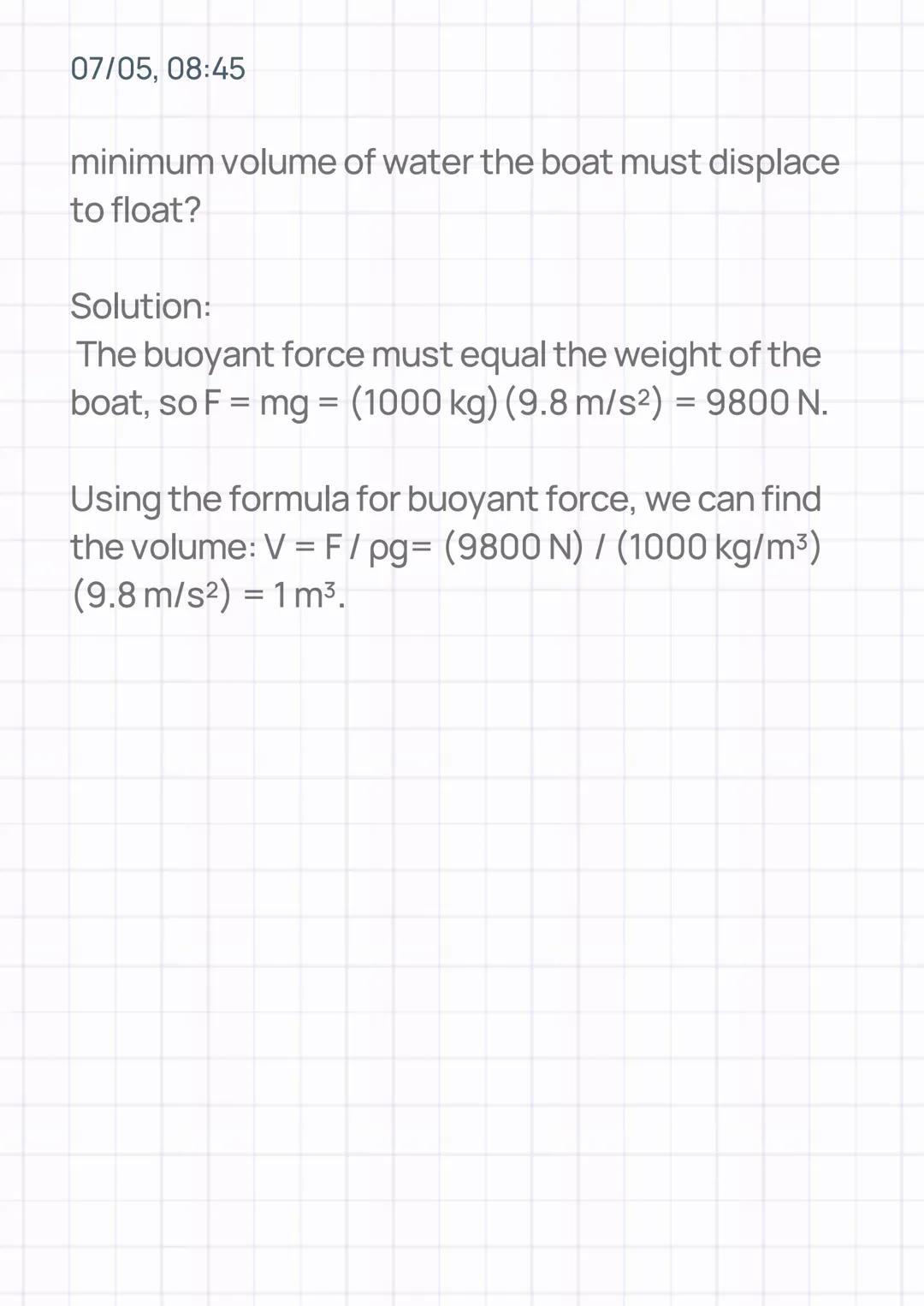 07/05, 08:45

minimum volume of water the boat must displace to float?

Solution:
The buoyant force must equal the weight of the boat, so F = mg = (1000 kg) (9.8 m/s$^2$) = 9800 N.

Using the formula for buoyant force, we can find the volume: V = F / ρg= (9800 N) / (1000 kg/m$^3$) (9.8 m/s$^2$) = 1 m$^3$.